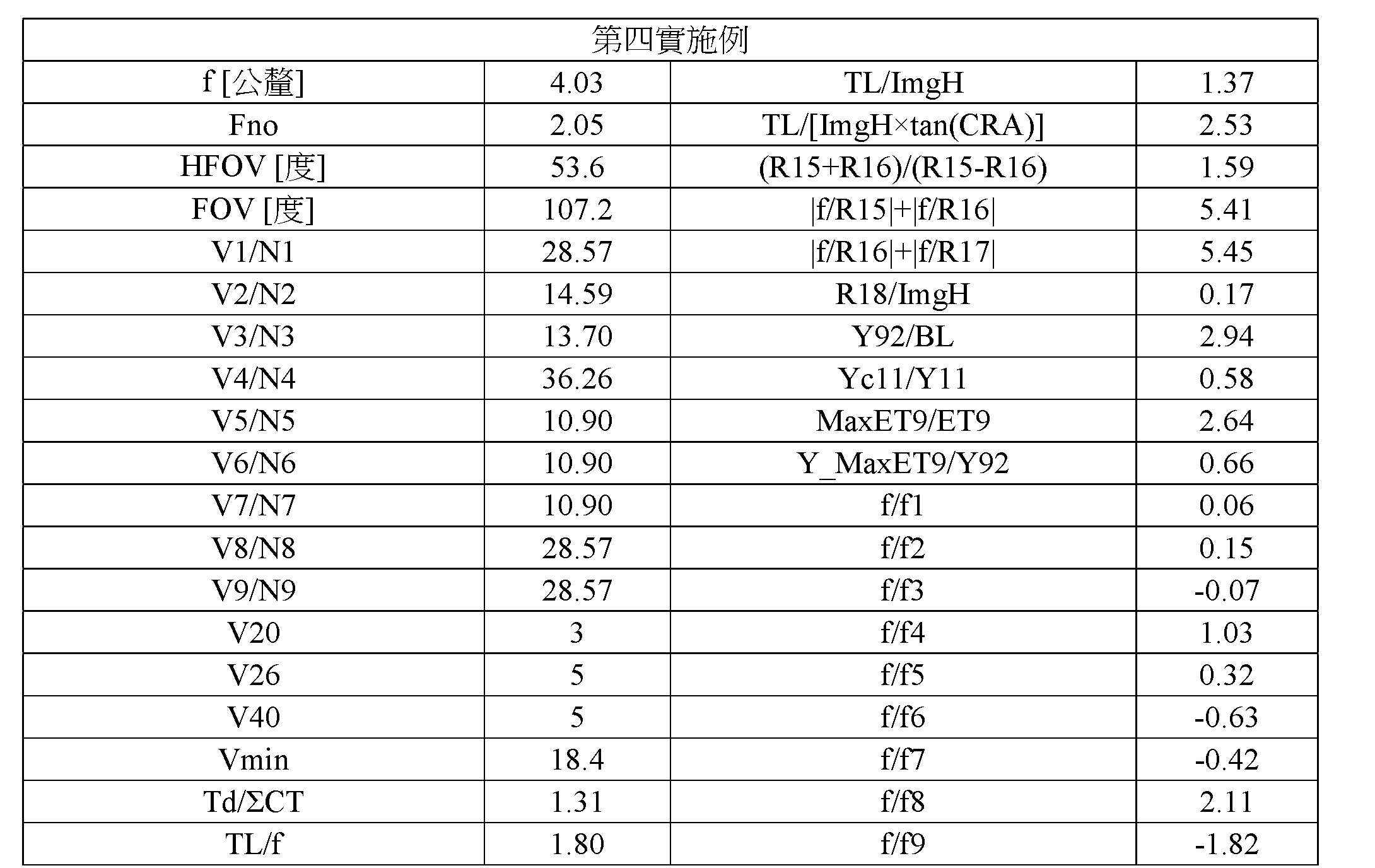 | 第四實施例 | | | |
|---|---|---|---|
| f [公釐] | 4.03 | TL/ImgH | 1.37 |
| Fno | 2.05 | TL/[ImgH×tan(CRA)] | 2.53 |
| HFOV [度] | 53.6 | (R15+R16)/(R15-R16) | 1.59 |
| FOV [度] | 107.2 | \|f/R15\|+\|f/R16\| | 5.41 |
| V1/N1 | 28.57 | \|f/R16\|+\|f/R17\| | 5.45 |
| V2/N2 | 14.59 | R18/ImgH | 0.17 |
| V3/N3 | 13.70 | Y92/BL | 2.94 |
| V4/N4 | 36.26 | Yc11/Y11 | 0.58 |
| V5/N5 | 10.90 | MaxET9/ET9 | 2.64 |
| V6/N6 | 10.90 | Y_MaxET9/Y92 | 0.66 |
| V7/N7 | 10.90 | f/f1 | 0.06 |
| V8/N8 | 28.57 | f/f2 | 0.15 |
| V9/N9 | 28.57 | f/f3 | -0.07 |
| V20 | 3 | f/f4 | 1.03 |
| V26 | 5 | f/f5 | 0.32 |
| V40 | 5 | f/f6 | -0.63 |
| Vmin | 18.4 | f/f7 | -0.42 |
| Td/ΣCT | 1.31 | f/f8 | 2.11 |
| TL/f | 1.80 | f/f9 | -1.82 |